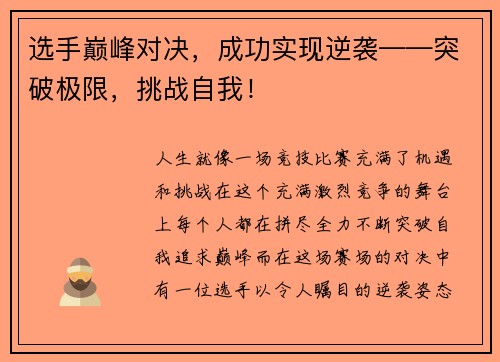 选手巅峰对决，成功实现逆袭——突破极限，挑战自我！

人生就像一场竞技比赛充满了机遇和挑战在这个充满激烈竞争的舞台上每个人都在拼尽全力不断突破自我追求巅峰而在这场赛场的对决中有一位选手以令人瞩目的逆袭姿态